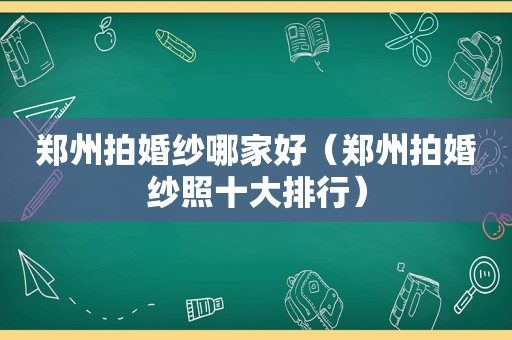 郑州拍婚纱哪家好（郑州拍婚纱照十大排行）